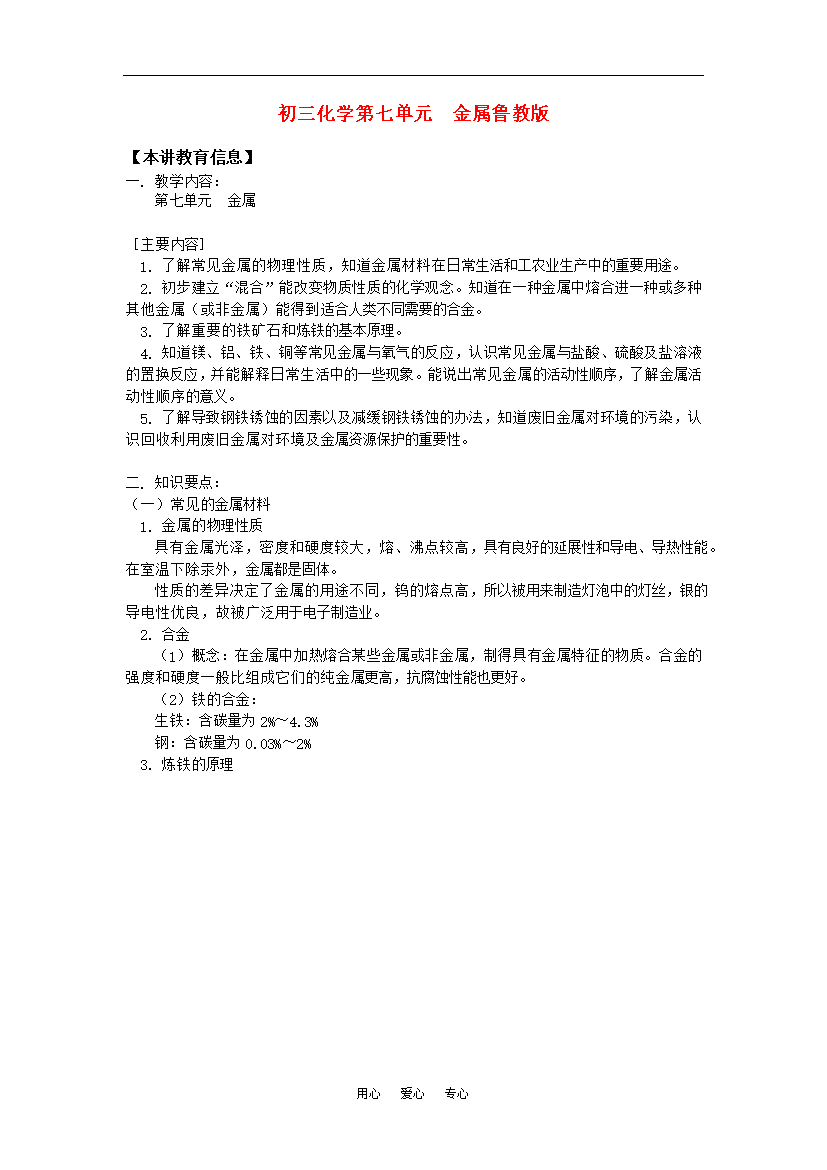 初三化学第七单元 金属鲁教版

【本讲教育信息】
一. 教学内容：
第七单元 金属

［主要内容］
1. 了解常见金属的物理性质，知道金属材料在日常生活和工农业生产中的重要用途。
2. 初步建立“混合”能改变物质性质的化学观念。知道在一种金属中熔合进一种或多种其他金属（或非金属）能得到适合人类不同需要的合金。
3. 了解重要的铁矿石和炼铁的基本原理。
4. 知道镁、铝、铁、铜等常见金属与氧气的反应，认识常见金属与盐酸、硫酸及盐溶液的置换反应，并能解释日常生活中的一些现象。能说出常见金属的活动性顺序，了解金属活动性顺序的意义。
5. 了解导致钢铁锈蚀的因素以及减缓钢铁锈蚀的办法，知道废旧金属对环境的污染，认识回收利用废旧金属对环境及金属资源保护的重要性。

二. 知识要点：
（一）常见的金属材料
1. 金属的物理性质
具有金属光泽，密度和硬度较大，熔、沸点较高，具有良好的延展性和导电、导热性能。在室温下除汞外，金属都是固体。
性质的差异决定了金属的用途不同，钨的熔点高，所以被用来制造灯泡中的灯丝，银的导电性优良，故被广泛用于电子制造业。
2. 合金
（1）概念：在金属中加热熔合某些金属或非金属，制得具有金属特征的物质。合金的强度和硬度一般比组成它们的纯金属更高，抗腐蚀性能也更好。
（2）铁的合金：
生铁：含碳量为 2%～4.3%
钢：含碳量为 0.03%～2%
3. 炼铁的原理

用心 爱心 专心